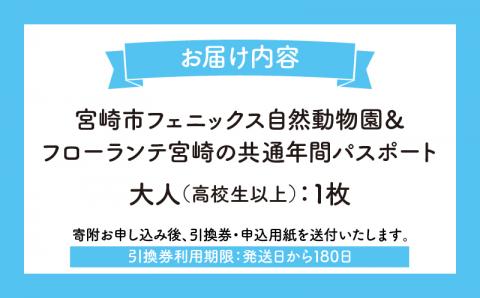 お届け内容

宮崎市フェニックス自然動物園＆
フローランテ宮崎の共通年間パスポート

大人（高校生以上）：1枚

寄附お申し込み後、引換券・申込用紙を送付いたします。
引換券利用期限：発送日から180日